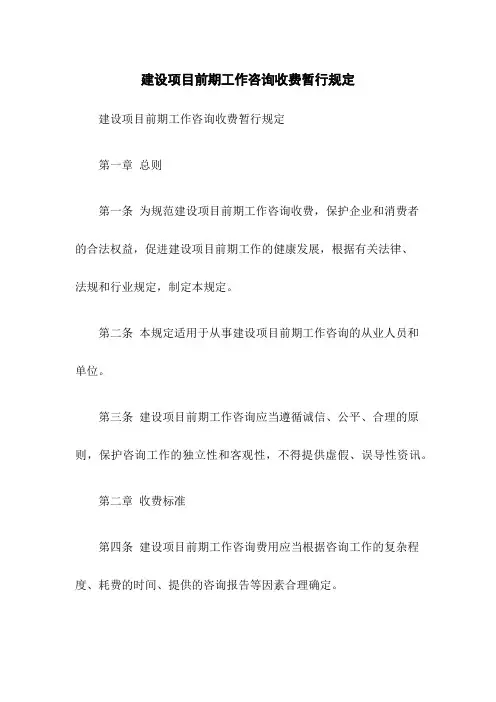 建设项目前期工作咨询收费暂行规定

建设项目前期工作咨询收费暂行规定

第一章 总则

第一条 为规范建设项目前期工作咨询收费，保护企业和消费者的合法权益，促进建设项目前期工作的健康发展，根据有关法律、法规和行业规定，制定本规定。

第二条 本规定适用于从事建设项目前期工作咨询的从业人员和单位。

第三条 建设项目前期工作咨询应当遵循诚信、公平、合理的原则，保护咨询工作的独立性和客观性，不得提供虚假、误导性资讯。

第二章 收费标准

第四条 建设项目前期工作咨询费用应当根据咨询工作的复杂程度、耗费的时间、提供的咨询报告等因素合理确定。